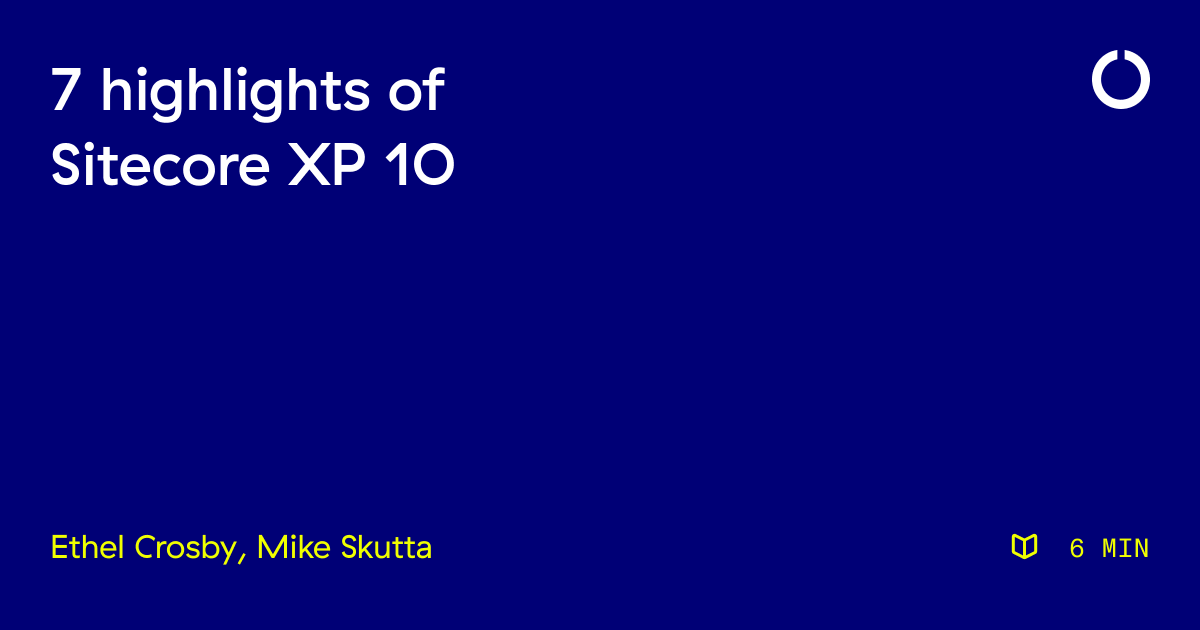 7 highlights of Sitecore XP 10

Ethel Crosby, Mike Skutta

6 MIN